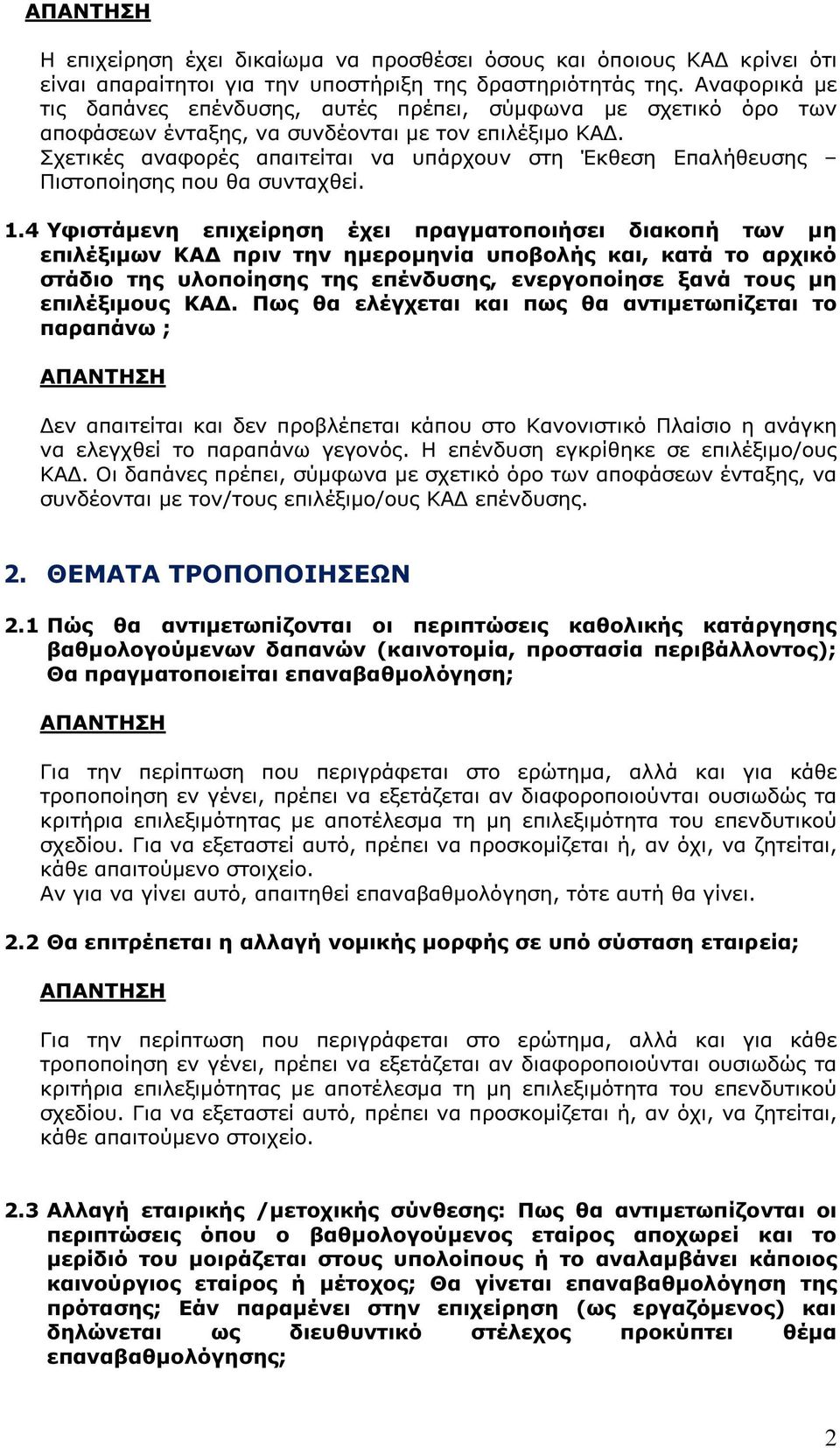 ΑΠΑΝΤΗΣΗ

Η επιχείρηση έχει δικαίωμα να προσθέσει όσους και όποιους ΚΑΔ κρίνει ότι είναι απαραίτητοι για την υποστήριξη της δραστηριότητάς της. Αναφορικά με τις δαπάνες επένδυσης, αυτές πρέπει, σύμφωνα με σχετικό όρο των αποφάσεων ένταξης, να συνδέονται με τον επιλέξιμο ΚΑΔ. Σχετικές αναφορές απαιτείται να υπάρχουν στη Έκθεση Επαλήθευσης – Πιστοποίησης που θα συνταχθεί.

1.4 Υφιστάμενη επιχείρηση έχει πραγματοποιήσει διακοπή των μη επιλέξιμων ΚΑΔ πριν την ημερομηνία υποβολής και, κατά το αρχικό στάδιο της υλοποίησης της επένδυσης, ενεργοποίησε ξανά τους μη επιλέξιμους ΚΑΔ. Πως θα ελέγχεται και πως θα αντιμετωπίζεται το παραπάνω ;

ΑΠΑΝΤΗΣΗ

Δεν απαιτείται και δεν προβλέπεται κάπου στο Κανονιστικό Πλαίσιο η ανάγκη να ελεγχθεί το παραπάνω γεγονός. Η επένδυση εγκρίθηκε σε επιλέξιμο/ους ΚΑΔ. Οι δαπάνες πρέπει, σύμφωνα με σχετικό όρο των αποφάσεων ένταξης, να συνδέονται με τον/τους επιλέξιμο/ους ΚΑΔ επένδυσης.

2. ΘΕΜΑΤΑ ΤΡΟΠΟΠΟΙΗΣΕΩΝ

2.1 Πώς θα αντιμετωπίζονται οι περιπτώσεις καθολικής κατάργησης βαθμολογούμενων δαπανών (καινοτομία, προστασία περιβάλλοντος); Θα πραγματοποιείται επαναβαθμολόγηση;

ΑΠΑΝΤΗΣΗ

Για την περίπτωση που περιγράφεται στο ερώτημα, αλλά και για κάθε τροποποίηση εν γένει, πρέπει να εξετάζεται αν διαφοροποιούνται ουσιωδώς τα κριτήρια επιλεξιμότητας με αποτέλεσμα τη μη επιλεξιμότητα του επενδυτικού σχεδίου. Για να εξεταστεί αυτό, πρέπει να προσκομίζεται ή, αν όχι, να ζητείται, κάθε απαιτούμενο στοιχείο.
Αν για να γίνει αυτό, απαιτηθεί επαναβαθμολόγηση, τότε αυτή θα γίνει.

2.2 Θα επιτρέπεται η αλλαγή νομικής μορφής σε υπό σύσταση εταιρεία;

ΑΠΑΝΤΗΣΗ

Για την περίπτωση που περιγράφεται στο ερώτημα, αλλά και για κάθε τροποποίηση εν γένει, πρέπει να εξετάζεται αν διαφοροποιούνται ουσιωδώς τα κριτήρια επιλεξιμότητας με αποτέλεσμα τη μη επιλεξιμότητα του επενδυτικού σχεδίου. Για να εξεταστεί αυτό, πρέπει να προσκομίζεται ή, αν όχι, να ζητείται, κάθε απαιτούμενο στοιχείο.

2.3 Αλλαγή εταιρικής /μετοχικής σύνθεσης: Πως θα αντιμετωπίζονται οι περιπτώσεις όπου ο βαθμολογούμενος εταίρος αποχωρεί και το μερίδιό του μοιράζεται στους υπολοίπους ή το αναλαμβάνει κάποιος καινούργιος εταίρος ή μέτοχος; Θα γίνεται επαναβαθμολόγηση της πρότασης; Εάν παραμένει στην επιχείρηση (ως εργαζόμενος) και δηλώνεται ως διευθυντικό στέλεχος προκύπτει θέμα επαναβαθμολόγησης;

2